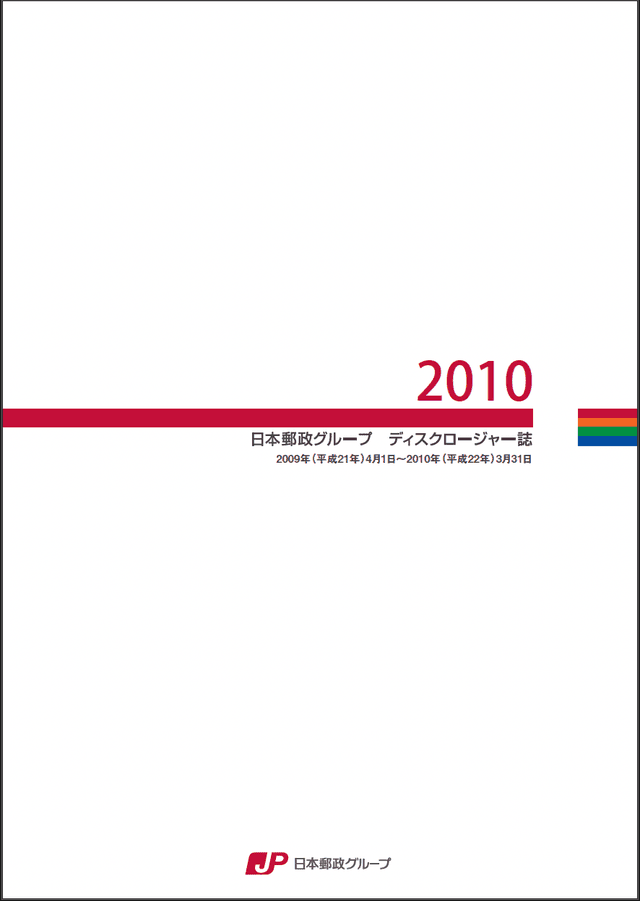 2010

日本郵政グループ　ディスクロージャー誌

2009年（平成21年）4月1日～2010年（平成22年）3月31日

JP 日本郵政グループ